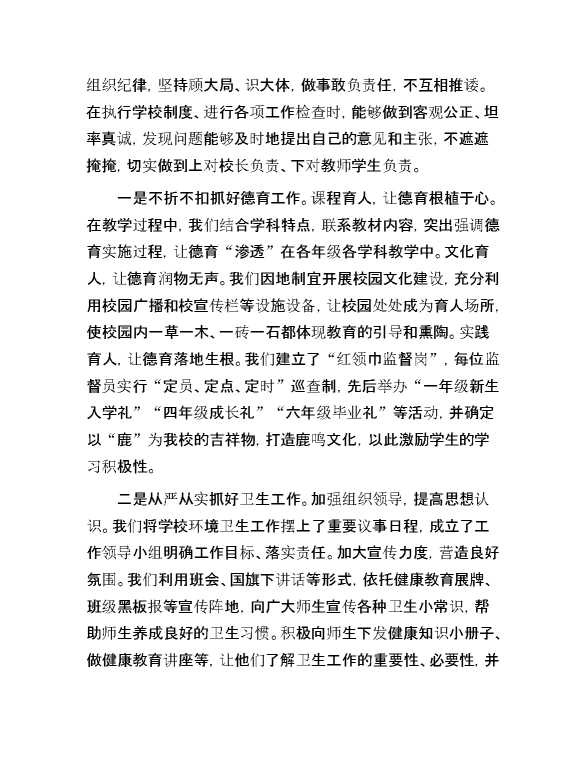 组织纪律，坚持顾大局、识大体，做事敢负责任，不互相推诿。在执行学校制度、进行各项工作检查时，能够做到客观公正、坦率真诚，发现问题能够及时地提出自己的意见和主张，不遮遮掩掩，切实做到上对校长负责、下对教师学生负责。

一是不折不扣抓好德育工作。课程育人，让德育根植于心。在教学过程中，我们结合学科特点，联系教材内容，突出强调德育实施过程，让德育“渗透”在各年级各学科教学中。文化育人，让德育润物无声。我们因地制宜开展校园文化建设，充分利用校园广播和校宣传栏等设施设备，让校园处处成为育人场所，使校园内一草一木、一砖一石都体现教育的引导和熏陶。实践育人，让德育落地生根。我们建立了“红领巾监督岗”，每位监督员实行“定员、定点、定时”巡查制，先后举办“一年级新生入学礼”“四年级成长礼”“六年级毕业礼”等活动，并确定以“鹿”为我校的吉祥物，打造鹿鸣文化，以此激励学生的学习积极性。

二是从严从实抓好卫生工作。加强组织领导，提高思想认识。我们将学校环境卫生工作摆上了重要议事日程，成立了工作领导小组明确工作目标、落实责任。加大宣传力度，营造良好氛围。我们利用班会、国旗下讲话等形式，依托健康教育展牌、班级黑板报等宣传阵地，向广大师生宣传各种卫生小常识，帮助师生养成良好的卫生习惯。积极向师生下发健康知识小册子、做健康教育讲座等，让他们了解卫生工作的重要性、必要性，并